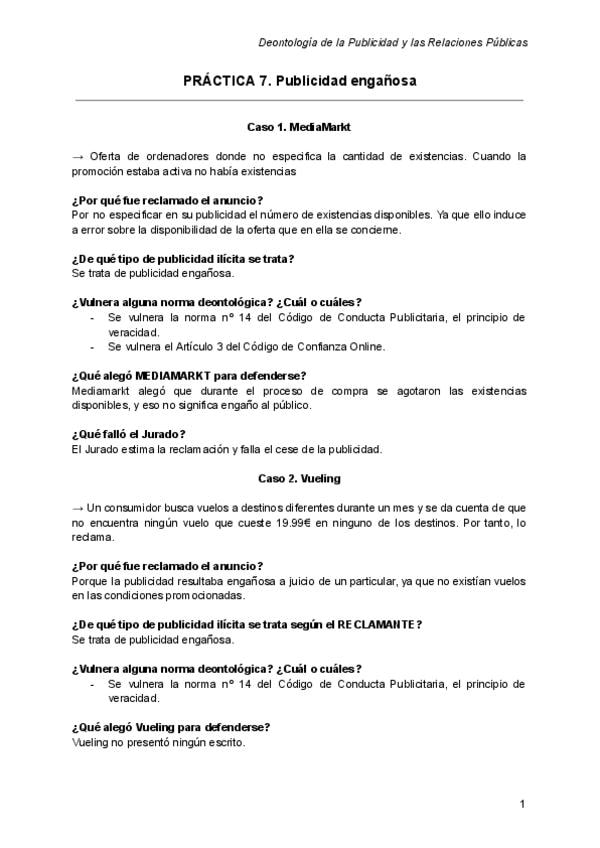 Deontología de la Publicidad y las Relaciones Públicas

PRÁCTICA 7. Publicidad engañosa

Caso 1. MediaMarkt

→ Oferta de ordenadores donde no especifica la cantidad de existencias. Cuando la promoción estaba activa no había existencias

¿Por qué fue reclamado el anuncio?
Por no especificar en su publicidad el número de existencias disponibles. Ya que ello induce a error sobre la disponibilidad de la oferta que en ella se concierne.

¿De qué tipo de publicidad ilícita se trata?
Se trata de publicidad engañosa.

¿Vulnera alguna norma deontológica? ¿Cuál o cuáles?
- Se vulnera la norma nº 14 del Código de Conducta Publicitaria, el principio de veracidad.
- Se vulnera el Artículo 3 del Código de Confianza Online.

¿Qué alegó MEDIAMARKT para defenderse?
Mediamarkt alegó que durante el proceso de compra se agotaron las existencias disponibles, y eso no significa engaño al público.

¿Qué falló el Jurado?
El Jurado estima la reclamación y falla el cese de la publicidad.

Caso 2. Vueling

→ Un consumidor busca vuelos a destinos diferentes durante un mes y se da cuenta de que no encuentra ningún vuelo que cueste 19.99€ en ninguno de los destinos. Por tanto, lo reclama.

¿Por qué fue reclamado el anuncio?
Porque la publicidad resultaba engañosa a juicio de un particular, ya que no existían vuelos en las condiciones promocionadas.

¿De qué tipo de publicidad ilícita se trata según el RECLAMANTE?
Se trata de publicidad engañosa.

¿Vulnera alguna norma deontológica? ¿Cuál o cuáles?
- Se vulnera la norma nº 14 del Código de Conducta Publicitaria, el principio de veracidad.

¿Qué alegó Vueling para defenderse?
Vueling no presentó ningún escrito.

1